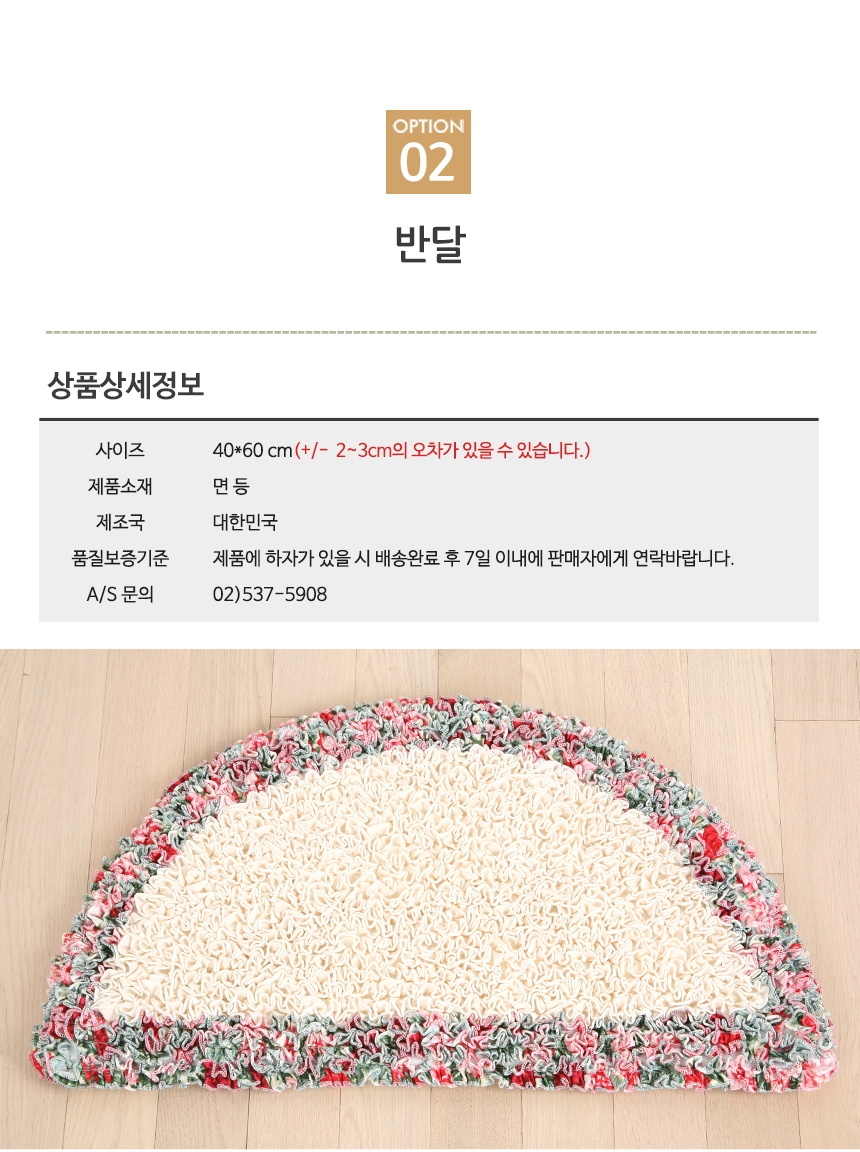 OPTION
02

반달

상품상세정보

사이즈 40*60 cm (+/- 2~3cm의 오차가 있을 수 있습니다.)
제품소재 면 등
제조국 대한민국
품질보증기준 제품에 하자가 있을 시 배송완료 후 7일 이내에 판매자에게 연락바랍니다.
A/S 문의 02)537-5908